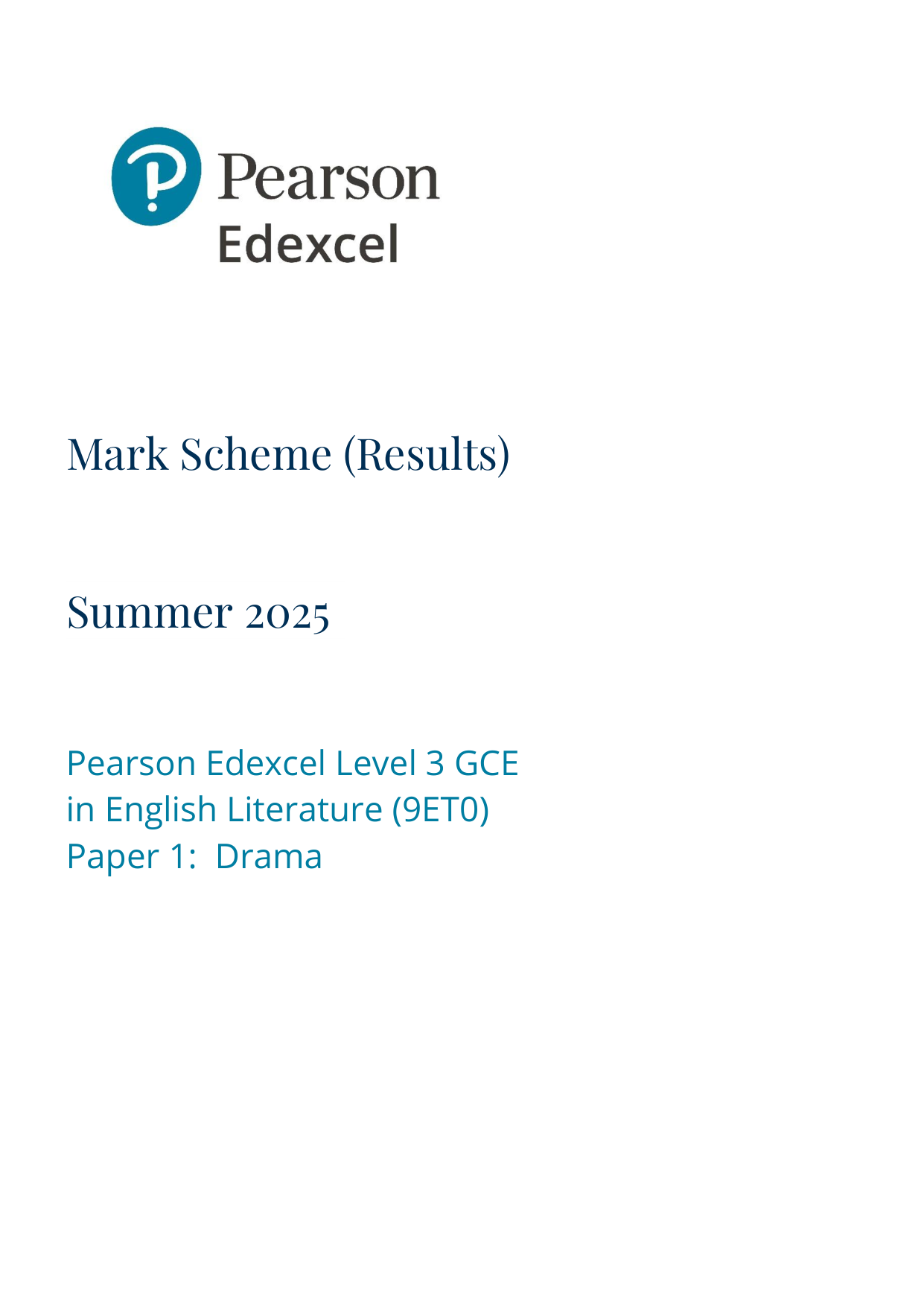 Pearson
Edexcel

Mark Scheme (Results)

Summer 2025

Pearson Edexcel Level 3 GCE
in English Literature (9ET0)
Paper 1: Drama